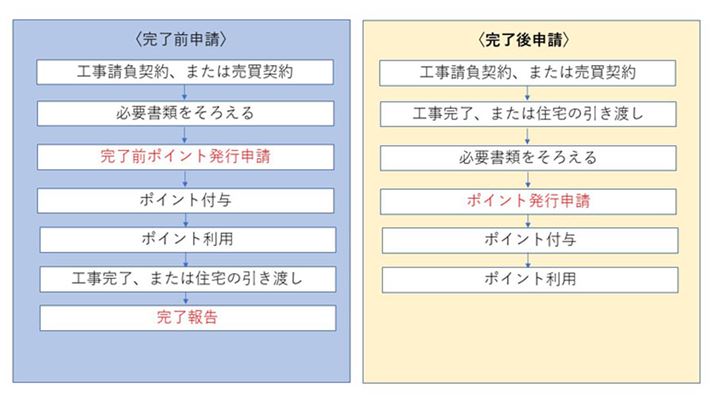 〈完了前申請〉

工事請負契約、または売買契約

必要書類をそろえる

完了前ポイント発行申請

ポイント付与

ポイント利用

工事完了、または住宅の引き渡し

完了報告

〈完了後申請〉

工事請負契約、または売買契約

工事完了、または住宅の引き渡し

必要書類をそろえる

ポイント発行申請

ポイント付与

ポイント利用